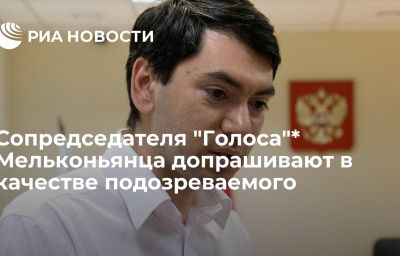 РИА НОВОСТИ

Сопредседателя "Голоса"* Мельконьянца допрашивают в качестве подозреваемого